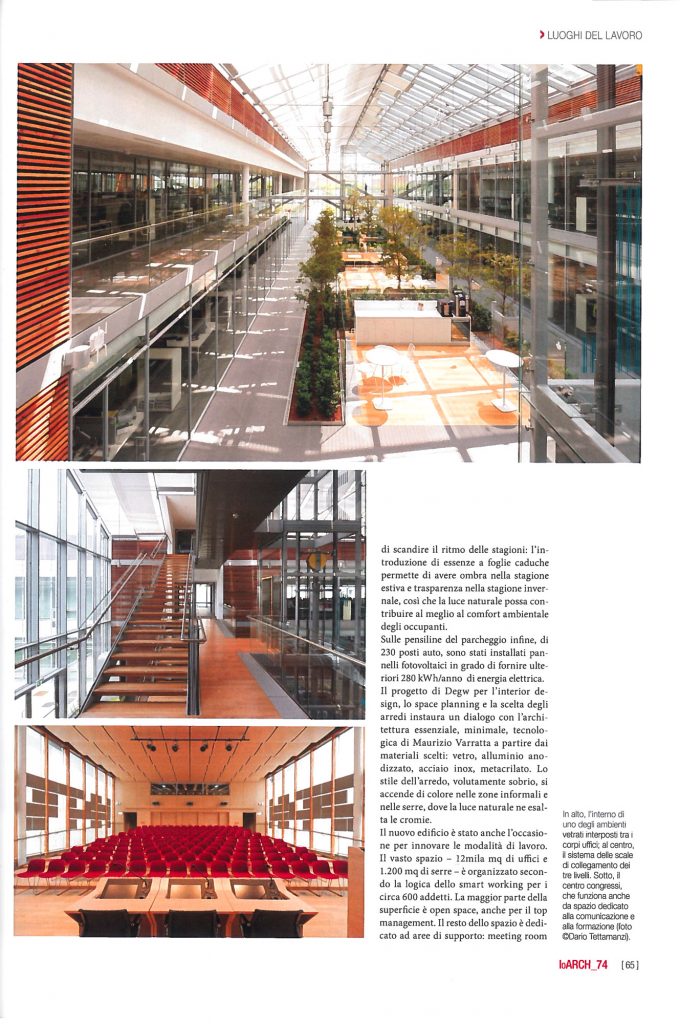 › LUOGHI DEL LAVORO

di scandire il ritmo delle stagioni: l'introduzione di essenze a foglie caduche permette di avere ombra nella stagione estiva e trasparenza nella stagione invernale, così che la luce naturale possa contribuire al meglio al comfort ambientale degli occupanti.

Sulle pensiline del parcheggio infine, di 230 posti auto, sono stati installati pannelli fotovoltaici in grado di fornire ulteriori 280 kWh/anno di energia elettrica.

Il progetto di Degw per l'interior design, lo space planning e la scelta degli arredi instaura un dialogo con l'architettura essenziale, minimale, tecnologica di Maurizio Varratta a partire dai materiali scelti: vetro, alluminio anodizzato, acciaio inox, metacrilato. Lo stile dell'arredo, volutamente sobrio, si accende di colore nelle zone informali e nelle serre, dove la luce naturale ne esalta le cromie.

Il nuovo edificio è stato anche l'occasione per innovare le modalità di lavoro. Il vasto spazio – 12mila mq di uffici e 1.200 mq di serre – è organizzato secondo la logica dello smart working per i circa 600 addetti. La maggior parte della superficie è open space, anche per il top management. Il resto dello spazio è dedicato ad aree di supporto: meeting room

In alto, l'interno di uno degli ambienti vetrati interposti tra i corpi uffici; al centro, il sistema delle scale di collegamento dei tre livelli. Sotto, il centro congressi, che funziona anche da spazio dedicato alla comunicazione e alla formazione (foto ©Dario Tettamanzi).

IoARCH_74 [65]